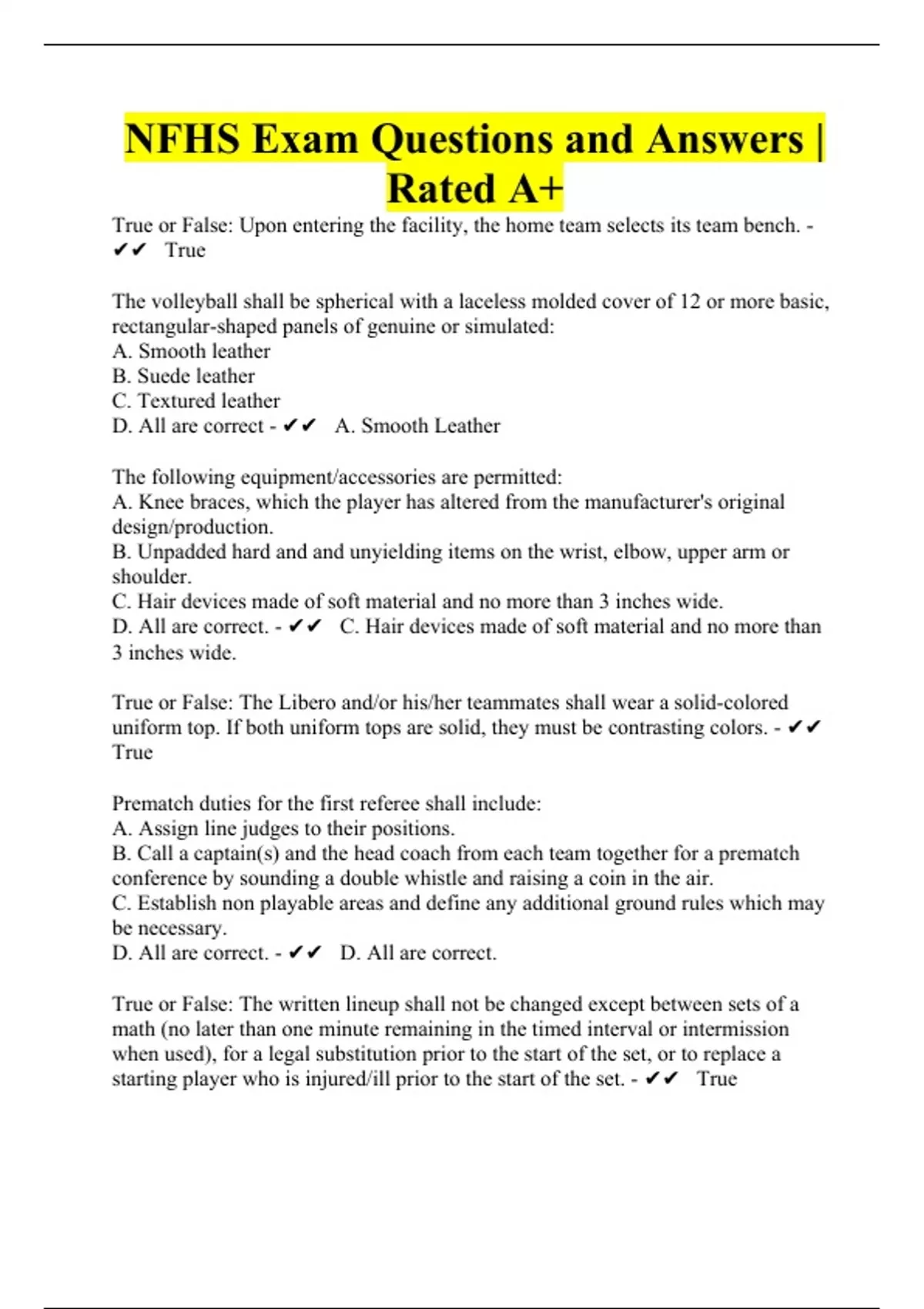 NFHS Exam Questions and Answers | Rated A+

True or False: Upon entering the facility, the home team selects its team bench. - ✔✔ True

The volleyball shall be spherical with a laceless molded cover of 12 or more basic, rectangular-shaped panels of genuine or simulated:
A. Smooth leather
B. Suede leather
C. Textured leather
D. All are correct - ✔✔ A. Smooth Leather

The following equipment/accessories are permitted:
A. Knee braces, which the player has altered from the manufacturer's original design/production.
B. Unpadded hard and and unyielding items on the wrist, elbow, upper arm or shoulder.
C. Hair devices made of soft material and no more than 3 inches wide.
D. All are correct. - ✔✔ C. Hair devices made of soft material and no more than 3 inches wide.

True or False: The Libero and/or his/her teammates shall wear a solid-colored uniform top. If both uniform tops are solid, they must be contrasting colors. - ✔✔ True

Prematch duties for the first referee shall include:
A. Assign line judges to their positions.
B. Call a captain(s) and the head coach from each team together for a prematch conference by sounding a double whistle and raising a coin in the air.
C. Establish non playable areas and define any additional ground rules which may be necessary.
D. All are correct. - ✔✔ D. All are correct.

True or False: The written lineup shall not be changed except between sets of a math (no later than one minute remaining in the timed interval or intermission when used), for a legal substitution prior to the start of the set, or to replace a starting player who is injured/ill prior to the start of the set. - ✔✔ True